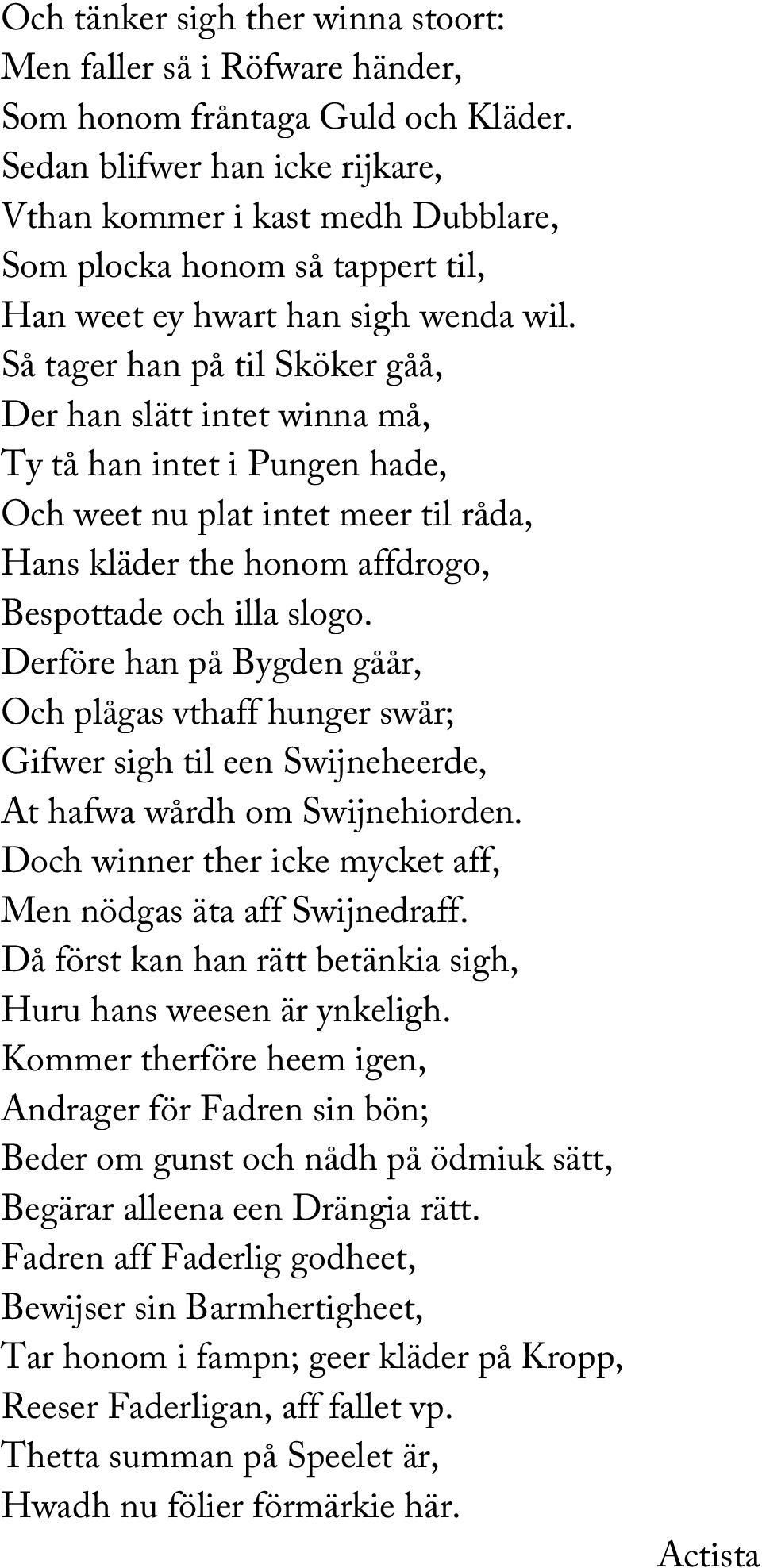 Och tänker sigh ther winna stoort:
Men faller så i Röfware händer,
Som honom fråntaga Guld och Kläder.
Sedan blifwer han icke rijkare,
Vthan kommer i kast medh Dubblare,
Som plocka honom så tappert til,
Han weet ey hwart han sigh wenda wil.
Så tager han på til Sköker gåå,
Der han slätt intet winna må,
Ty tå han intet i Pungen hade,
Och weet nu plat intet meer til råda,
Hans kläder the honom affdrogo,
Bespottade och illa slogo.
Derföre han på Bygden gåår,
Och plågas vthaff hunger swår;
Gifwer sigh til een Swijneheerde,
At hafwa wårdh om Swijnehiorden.
Doch winner ther icke mycket aff,
Men nödgas äta aff Swijnedraff.
Då först kan han rätt betänkia sigh,
Huru hans weesen är ynkeligh.
Kommer therföre heem igen,
Andrager för Fadren sin bön;
Beder om gunst och nådh på ödmiuk sätt,
Begärar alleena een Drängia rätt.
Fadren aff Faderlig godheet,
Bewijser sin Barmhertigheet,
Tar honom i fampn; geer kläder på Kropp,
Reeser Faderligan, aff fallet vp.
Thetta summan på Speelet är,
Hwadh nu fölier förmärkie här.

Actista